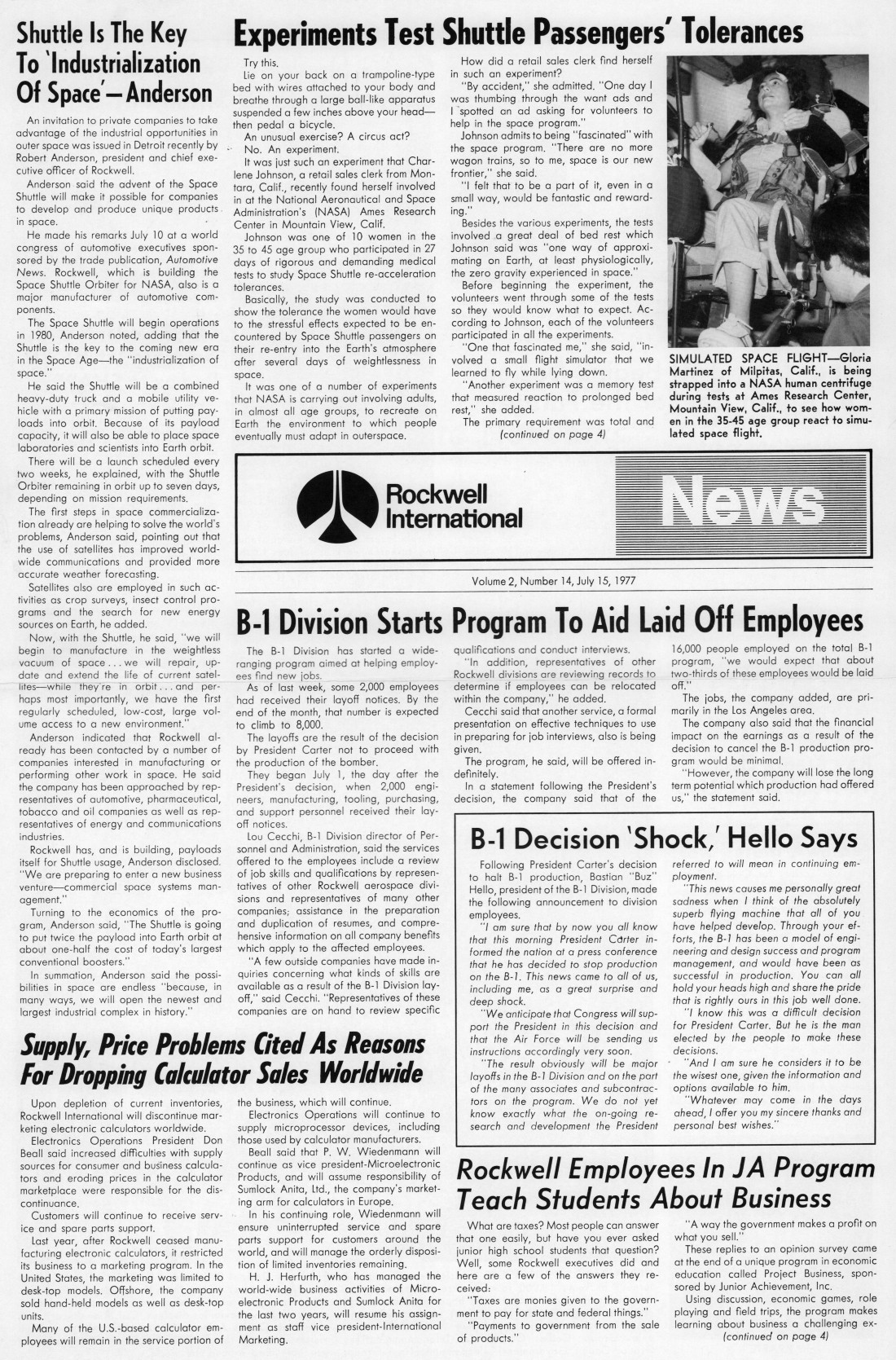 Shuttle Is The Key To 'Industrialization Of Space'—Anderson

An invitation to private companies to take advantage of the industrial opportunities in outer space was issued in Detroit recently by Robert Anderson, president and chief executive officer of Rockwell.

Anderson said the advent of the Space Shuttle will make it possible for companies to develop and produce unique products in space.

He made his remarks July 10 at a world congress of automotive executives sponsored by the trade publication, Automotive News. Rockwell, which is building the Space Shuttle Orbiter for NASA, also is a major manufacturer of automotive components.

The Space Shuttle will begin operations in 1980, Anderson noted, adding that the Shuttle is the key to the coming new era in the Space Age—the "industrialization of space."

He said the Shuttle will be a combined heavy-duty truck and a mobile utility vehicle with a primary mission of putting payloads into orbit. Because of its payload capacity, it will also be able to place space laboratories and scientists into Earth orbit.

There will be a launch scheduled every two weeks, he explained, with the Shuttle Orbiter remaining in orbit up to seven days, depending on mission requirements.

The first steps in space commercialization already are helping to solve the world's problems, Anderson said, pointing out that the use of satellites has improved worldwide communications and provided more accurate weather forecasting.

Satellites also are employed in such activities as crop surveys, insect control programs and the search for new energy sources on Earth, he added.

Now, with the Shuttle, he said, "we will begin to manufacture in the weightless vacuum of space . . . we will repair, update and extend the life of current satellites—while they're in orbit . . . and perhaps most importantly, we have the first regularly scheduled, low-cost, large volume access to a new environment."

Anderson indicated that Rockwell already has been contacted by a number of companies interested in manufacturing or performing other work in space. He said the company has been approached by representatives of automotive, pharmaceutical, tobacco and oil companies as well as representatives of energy and communications industries.

Rockwell has, and is building, payloads itself for Shuttle usage, Anderson disclosed. "We are preparing to enter a new business venture—commercial space systems management."

Turning to the economics of the program, Anderson said, "The Shuttle is going to put twice the payload into Earth orbit at about one-half the cost of today's largest conventional boosters."

In summation, Anderson said the possibilities in space are endless "because, in many ways, we will open the newest and largest industrial complex in history."

Experiments Test Shuttle Passengers' Tolerances

Try this.

Lie on your back on a trampoline-type bed with wires attached to your body and breathe through a large ball-like apparatus suspended a few inches above your head—then pedal a bicycle.

An unusual exercise? A circus act?

No. An experiment.

It was just such an experiment that Charlene Johnson, a retail sales clerk from Montara, Calif., recently found herself involved in at the National Aeronautical and Space Administration's (NASA) Ames Research Center in Mountain View, Calif.

Johnson was one of 10 women in the 35 to 45 age group who participated in 27 days of rigorous and demanding medical tests to study Space Shuttle re-acceleration tolerances.

Basically, the study was conducted to show the tolerance the women would have to the stressful effects expected to be encountered by Space Shuttle passengers on their re-entry into the Earth's atmosphere after several days of weightlessness in space.

It was one of a number of experiments that NASA is carrying out involving adults, in almost all age groups, to recreate on Earth the environment to which people eventually must adapt in outerspace.

How did a retail sales clerk find herself in such an experiment?

"By accident," she admitted. "One day I was thumbing through the want ads and I spotted an ad asking for volunteers to help in the space program."

Johnson admits to being "fascinated" with the space program. "There are no more wagon trains, so to me, space is our new frontier," she said.

"I felt that to be a part of it, even in a small way, would be fantastic and rewarding."

Besides the various experiments, the tests involved a great deal of bed rest which Johnson said was "one way of approximating on Earth, at least physiologically, the zero gravity experienced in space."

Before beginning the experiment, the volunteers went through some of the tests so they would know what to expect. According to Johnson, each of the volunteers participated in all the experiments.

"One that fascinated me," she said, "involved a small flight simulator that we learned to fly while lying down.

"Another experiment was a memory test that measured reaction to prolonged bed rest," she added.

The primary requirement was total and (continued on page 4)

SIMULATED SPACE FLIGHT—Gloria Martinez of Milpitas, Calif., is being strapped into a NASA human centrifuge during tests at Ames Research Center, Mountain View, Calif., to see how women in the 35-45 age group react to simulated space flight.

Rockwell International News

Volume 2, Number 14, July 15, 1977

B-1 Division Starts Program To Aid Laid Off Employees

The B-1 Division has started a wide-ranging program aimed at helping employees find new jobs.

As of last week, some 2,000 employees had received their layoff notices. By the end of the month, that number is expected to climb to 8,000.

The layoffs are the result of the decision by President Carter not to proceed with the production of the bomber.

They began July 1, the day after the President's decision, when 2,000 engineers, manufacturing, tooling, purchasing, and support personnel received their layoff notices.

Lou Cecchi, B-1 Division director of Personnel and Administration, said the services offered to the employees include a review of job skills and qualifications by representatives of other Rockwell aerospace divisions and representatives of many other companies; assistance in the preparation and duplication of resumes, and comprehensive information on all company benefits which apply to the affected employees.

"A few outside companies have made inquiries concerning what kinds of skills are available as a result of the B-1 Division layoff," said Cecchi. "Representatives of these companies are on hand to review specific qualifications and conduct interviews.

"In addition, representatives of other Rockwell divisions are reviewing records to determine if employees can be relocated within the company," he added.

Cecchi said that another service, a formal presentation on effective techniques to use in preparing for job interviews, also is being given.

The program, he said, will be offered indefinitely.

In a statement following the President's decision, the company said that of the 16,000 people employed on the total B-1 program, "we would expect that about two-thirds of these employees would be laid off."

The jobs, the company added, are primarily in the Los Angeles area.

The company also said that the financial impact on the earnings as a result of the decision to cancel the B-1 production program would be minimal.

"However, the company will lose the long term potential which production had offered us," the statement said.

B-1 Decision 'Shock,' Hello Says

Following President Carter's decision to halt B-1 production, Bastian "Buz" Hello, president of the B-1 Division, made the following announcement to division employees.

"I am sure that by now you all know that this morning President Carter informed the nation at a press conference that he has decided to stop production on the B-1. This news came to all of us, including me, as a great surprise and deep shock.

"We anticipate that Congress will support the President in this decision and that the Air Force will be sending us instructions accordingly very soon.

"The result obviously will be major layoffs in the B-1 Division and on the part of the many associates and subcontractors on the program. We do not yet know exactly what the on-going research and development the President referred to will mean in continuing employment.

"This news causes me personally great sadness when I think of the absolutely superb flying machine that all of you have helped develop. Through your efforts, the B-1 has been a model of engineering and design success and program management, and would have been as successful in production. You can all hold your heads high and share the pride that is rightly ours in this job well done.

"I know this was a difficult decision for President Carter. But he is the man elected by the people to make these decisions.

"And I am sure he considers it to be the wisest one, given the information and options available to him.

"Whatever may come in the days ahead, I offer you my sincere thanks and personal best wishes."

Supply, Price Problems Cited As Reasons For Dropping Calculator Sales Worldwide

Upon depletion of current inventories, Rockwell International will discontinue marketing electronic calculators worldwide.

Electronics Operations President Don Beall said increased difficulties with supply sources for consumer and business calculators and eroding prices in the calculator marketplace were responsible for the discontinuance.

Customers will continue to receive service and spare parts support.

Last year, after Rockwell ceased manufacturing electronic calculators, it restricted its business to a marketing program. In the United States, the marketing was limited to desk-top models. Offshore, the company sold hand-held models as well as desk-top units.

Many of the U.S.-based calculator employees will remain in the service portion of the business, which will continue.

Electronics Operations will continue to supply microprocessor devices, including those used by calculator manufacturers.

Beall said that P. W. Wiedenmann will continue as vice president-Microelectronic Products, and will assume responsibility of Sumlock Anita, Ltd., the company's marketing arm for calculators in Europe.

In his continuing role, Wiedenmann will ensure uninterrupted service and spare parts support for customers around the world, and will manage the orderly disposition of limited inventories remaining.

H. J. Herfurth, who has managed the world-wide business activities of Microelectronic Products and Sumlock Anita for the last two years, will resume his assignment as staff vice president-International Marketing.

Rockwell Employees In JA Program Teach Students About Business

What are taxes? Most people can answer that one easily, but have you ever asked junior high school students that question? Well, some Rockwell executives did and here are a few of the answers they received:

"Taxes are monies given to the government to pay for state and federal things."

"Payments to government from the sale of products."

"A way the government makes a profit on what you sell."

These replies to an opinion survey came at the end of a unique program in economic education called Project Business, sponsored by Junior Achievement, Inc.

Using discussion, economic games, role playing and field trips, the program makes learning about business a challenging ex- (continued on page 4)